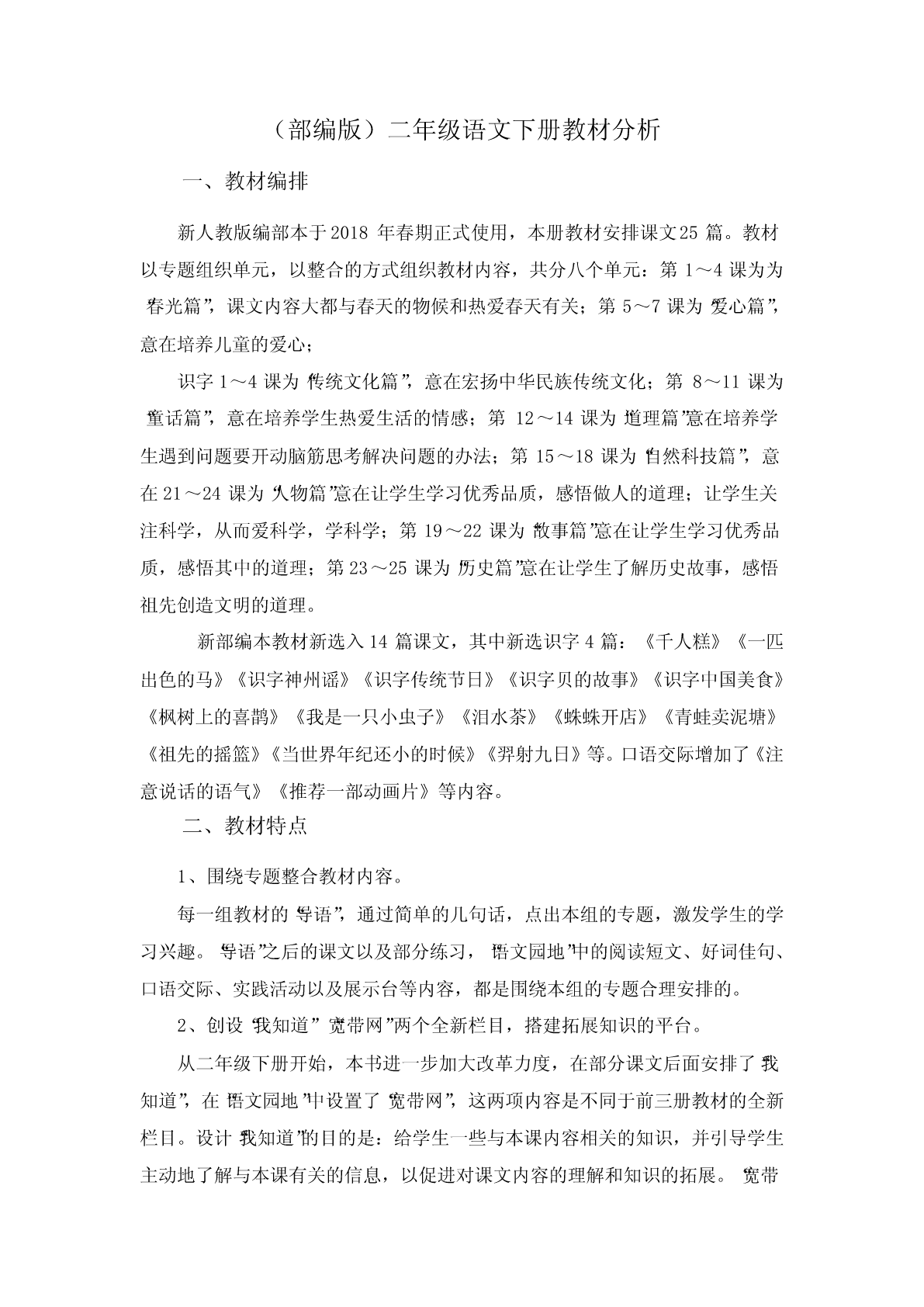 （部编版）二年级语文下册教材分析

一、教材编排

新人教版编部本于2018 年春期正式使用，本册教材安排课文25 篇。教材以专题组织单元，以整合的方式组织教材内容，共分八个单元：第 1～4 课为为“春光篇”，课文内容大都与春天的物候和热爱春天有关；第 5～7 课为“爱心篇”，意在培养儿童的爱心；

识字 1～4 课为“传统文化篇”，意在宏扬中华民族传统文化；第 8～11 课为“童话篇”，意在培养学生热爱生活的情感；第 12～14 课为“道理篇”意在培养学生遇到问题要开动脑筋思考解决问题的办法；第 15～18 课为“自然科技篇”，意在 21～24 课为“人物篇”意在让学生学习优秀品质，感悟做人的道理；让学生关注科学，从而爱科学，学科学；第 19～22 课为“故事篇”意在让学生学习优秀品质，感悟其中的道理；第 23～25 课为“历史篇”意在让学生了解历史故事，感悟祖先创造文明的道理。

新部编本教材新选入 14 篇课文，其中新选识字 4 篇：《千人糕》《一匹出色的马》《识字神州谣》《识字传统节日》《识字贝的故事》《识字中国美食》《枫树上的喜鹊》《我是一只小虫子》《泪水茶》《蛛蛛开店》《青蛙卖泥塘》《祖先的摇篮》《当世界年纪还小的时候》《羿射九日》等。口语交际增加了《注意说话的语气》《推荐一部动画片》等内容。

二、教材特点

1、围绕专题整合教材内容。

每一组教材的“导语”，通过简单的几句话，点出本组的专题，激发学生的学习兴趣。“导语”之后的课文以及部分练习，“语文园地”中的阅读短文、好词佳句、口语交际、实践活动以及展示台等内容，都是围绕本组的专题合理安排的。

2、创设“我知道”“宽带网”两个全新栏目，搭建拓展知识的平台。

从二年级下册开始，本书进一步加大改革力度，在部分课文后面安排了“我知道”，在“语文园地”中设置了“宽带网”，这两项内容是不同于前三册教材的全新栏目。设计“我知道”的目的是：给学生一些与本课内容相关的知识，并引导学生主动地了解与本课有关的信息，以促进对课文内容的理解和知识的拓展。“宽带